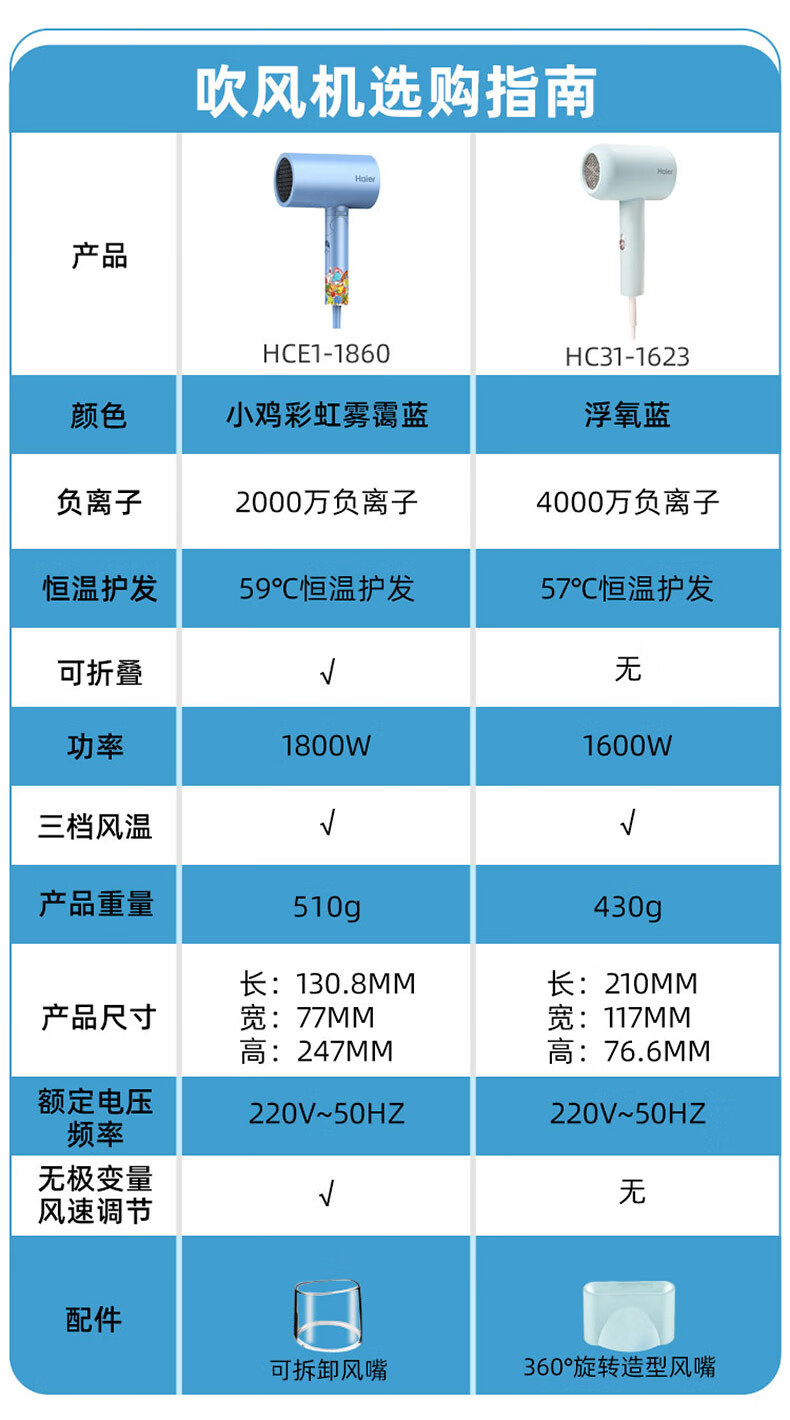 吹风机选购指南

| 产品 | HCE1-1860 | HC31-1623 |
|---|---|---|
| 颜色 | 小鸡彩虹雾霭蓝 | 浮氧蓝 |
| 负离子 | 2000万负离子 | 4000万负离子 |
| 恒温护发 | 59℃恒温护发 | 57℃恒温护发 |
| 可折叠 | √ | 无 |
| 功率 | 1800W | 1600W |
| 三档风温 | √ | √ |
| 产品重量 | 510g | 430g |
| 产品尺寸 | 长：130.8MM 宽：77MM 高：247MM | 长：210MM 宽：117MM 高：76.6MM |
| 额定电压频率 | 220V~50HZ | 220V~50HZ |
| 无极变量风速调节 | √ | 无 |
| 配件 | 可拆卸风嘴 | 360°旋转造型风嘴 |